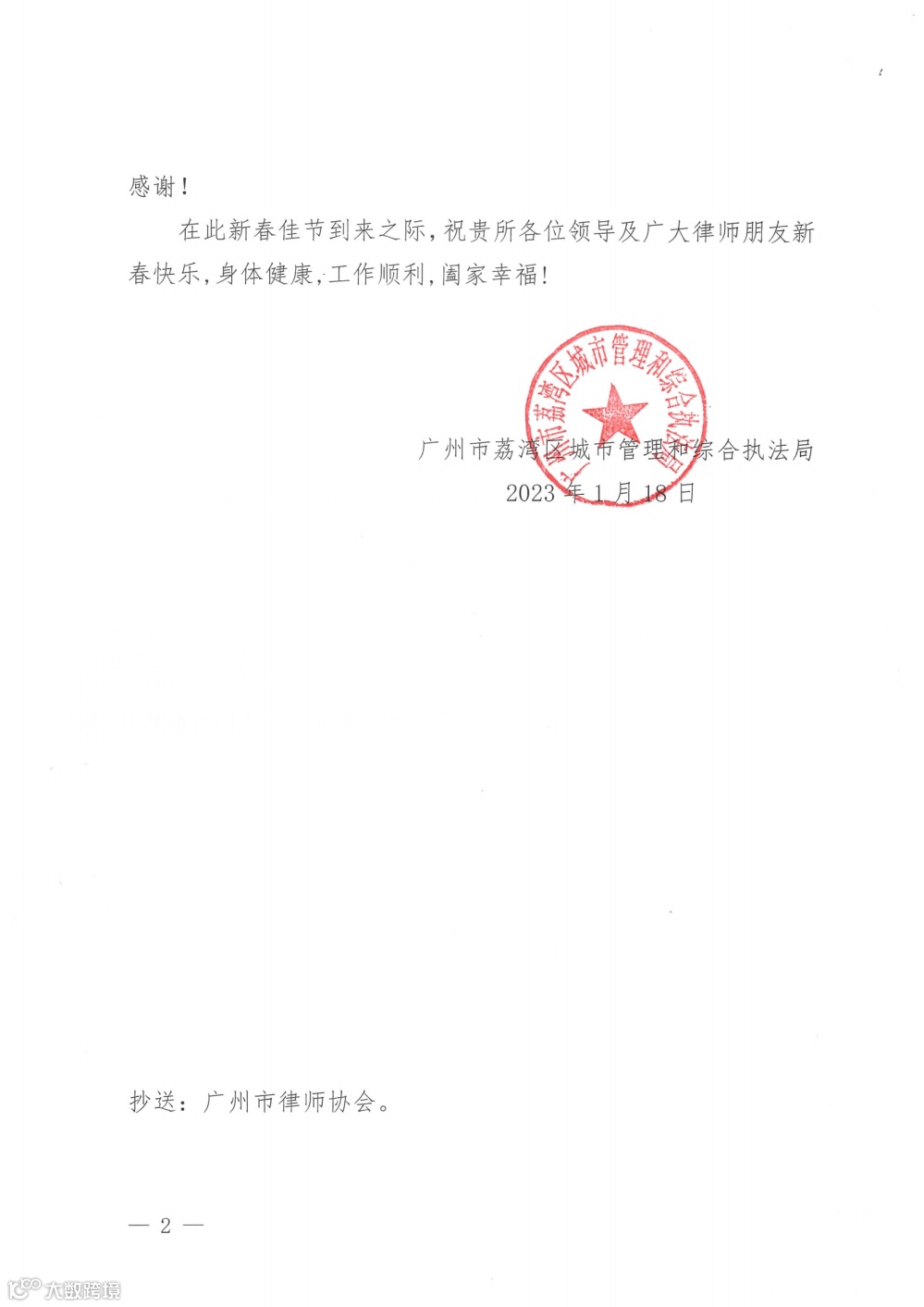 感谢！

在此新春佳节到来之际，祝贵所各位领导及广大律师朋友新春快乐，身体健康，工作顺利，阖家幸福！

广州市荔湾区城市管理和综合执法局

广州市荔湾区城市管理和综合执法局
2023年1月18日

抄送：广州市律师协会。

— 2 —

大数跨境